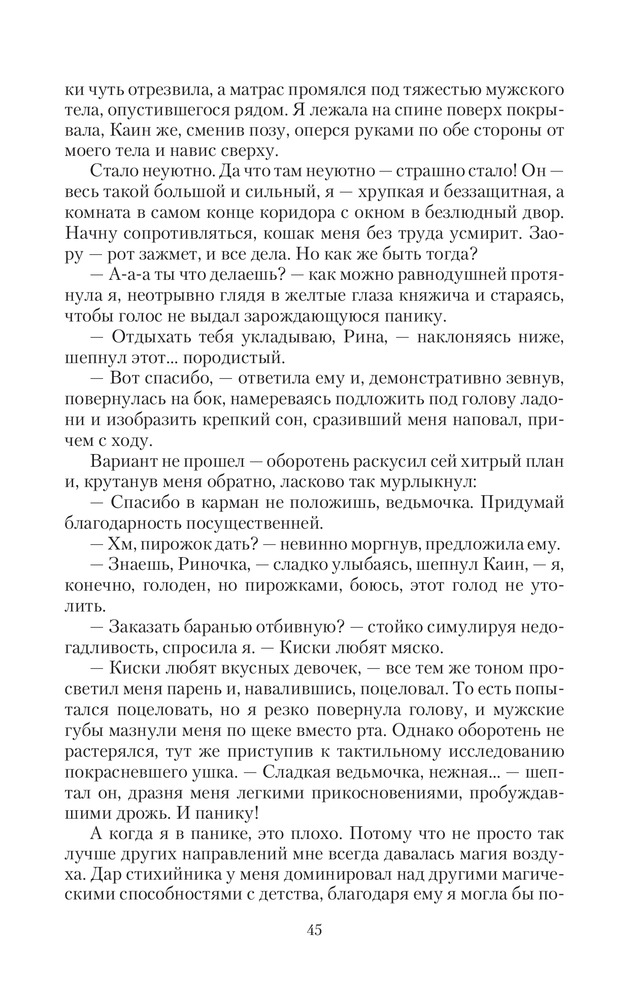 ки чуть отрезвила, а матрас промялся под тяжестью мужского тела, опустившегося рядом. Я лежала на спине поверх покрывала, Каин же, сменив позу, оперся руками по обе стороны от моего тела и навис сверху.

Стало неуютно. Да что там неуютно — страшно стало! Он — весь такой большой и сильный, я — хрупкая и беззащитная, а комната в самом конце коридора с окном в безлюдный двор. Начну сопротивляться, кошак меня без труда усмирит. Заору — рот зажмет, и все дела. Но как же быть тогда?

— А-а-а ты что делаешь? — как можно равнодушней протянула я, неотрывно глядя в желтые глаза княжича и стараясь, чтобы голос не выдал зарождающуюся панику.

— Отдыхать тебя укладываю, Рина, — наклоняясь ниже, шепнул этот... породистый.

— Вот спасибо, — ответила ему и, демонстративно зевнув, повернулась на бок, намереваясь подложить под голову ладони и изобразить крепкий сон, сразивший меня наповал, причем с ходу.

Вариант не прошел — оборотень раскусил сей хитрый план и, крутанув меня обратно, ласково так мурлыкнул:

— Спасибо в карман не положишь, ведьмочка. Придумай благодарность посущественней.

— Хм, пирожок дать? — невинно моргнув, предложила ему.

— Знаешь, Риночка, — сладко улыбаясь, шепнул Каин, — я, конечно, голоден, но пирожками, боюсь, этот голод не утолить.

— Заказать баранью отбивную? — стойко симулируя недогадливость, спросила я. — Киски любят мяско.

— Киски любят вкусных девочек, — все тем же тоном просветил меня парень и, навалившись, поцеловал. То есть попытался поцеловать, но я резко повернула голову, и мужские губы мазнули меня по щеке вместо рта. Однако оборотень не растерялся, тут же приступив к тактильному исследованию покрасневшего ушка. — Сладкая ведьмочка, нежная... — шептал он, дразня меня легкими прикосновениями, пробуждавшими дрожь. И панику!

А когда я в панике, это плохо. Потому что не просто так лучше других направлений мне всегда давалась магия воздуха. Дар стихийника у меня доминировал над другими магическими способностями с детства, благодаря ему я могла бы по-

45